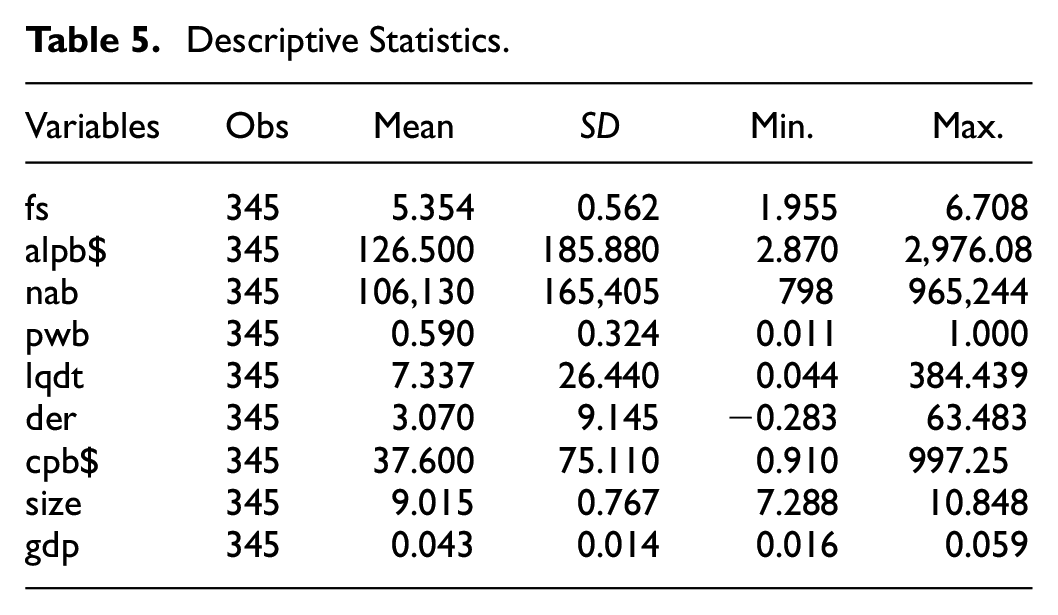 Table 5. Descriptive Statistics.

| Variables | Obs | Mean | SD | Min. | Max. |
|---|---|---|---|---|---|
| fs | 345 | 5.354 | 0.562 | 1.955 | 6.708 |
| alpb$ | 345 | 126.500 | 185.880 | 2.870 | 2,976.08 |
| nab | 345 | 106,130 | 165,405 | 798 | 965,244 |
| pwb | 345 | 0.590 | 0.324 | 0.011 | 1.000 |
| lqdt | 345 | 7.337 | 26.440 | 0.044 | 384.439 |
| der | 345 | 3.070 | 9.145 | −0.283 | 63.483 |
| cpb$ | 345 | 37.600 | 75.110 | 0.910 | 997.25 |
| size | 345 | 9.015 | 0.767 | 7.288 | 10.848 |
| gdp | 345 | 0.043 | 0.014 | 0.016 | 0.059 |